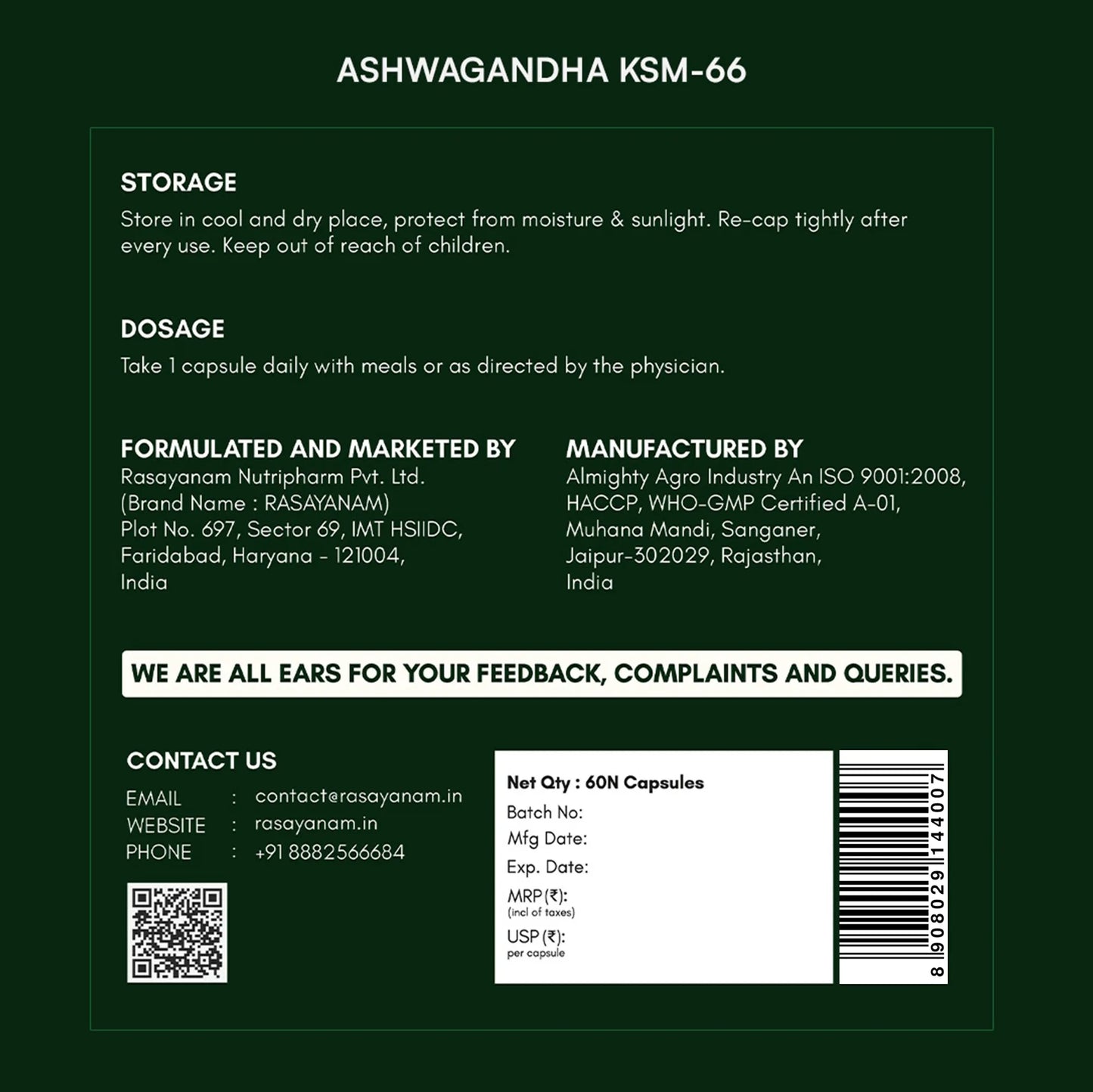 ASHWAGANDHA KSM-66

STORAGE
Store in cool and dry place, protect from moisture & sunlight. Re-cap tightly after every use. Keep out of reach of children.

DOSAGE
Take 1 capsule daily with meals or as directed by the physician.

FORMULATED AND MARKETED BY
Rasayanam Nutripharm Pvt. Ltd.
(Brand Name : RASAYANAM)
Plot No. 697, Sector 69, IMT HSIIDC,
Faridabad, Haryana - 121004,
India

MANUFACTURED BY
Almighty Agro Industry An ISO 9001:2008,
HACCP, WHO-GMP Certified A-01,
Muhana Mandi, Sanganer,
Jaipur-302029, Rajasthan,
India

WE ARE ALL EARS FOR YOUR FEEDBACK, COMPLAINTS AND QUERIES.

CONTACT US
EMAIL : contact@rasayanam.in
WEBSITE : rasayanam.in
PHONE : +91 8882566684

Net Qty : 60N Capsules
Batch No:
Mfg Date:
Exp. Date:
MRP (₹):
(incl of taxes)
USP (₹):
per capsule

8 908029 144007